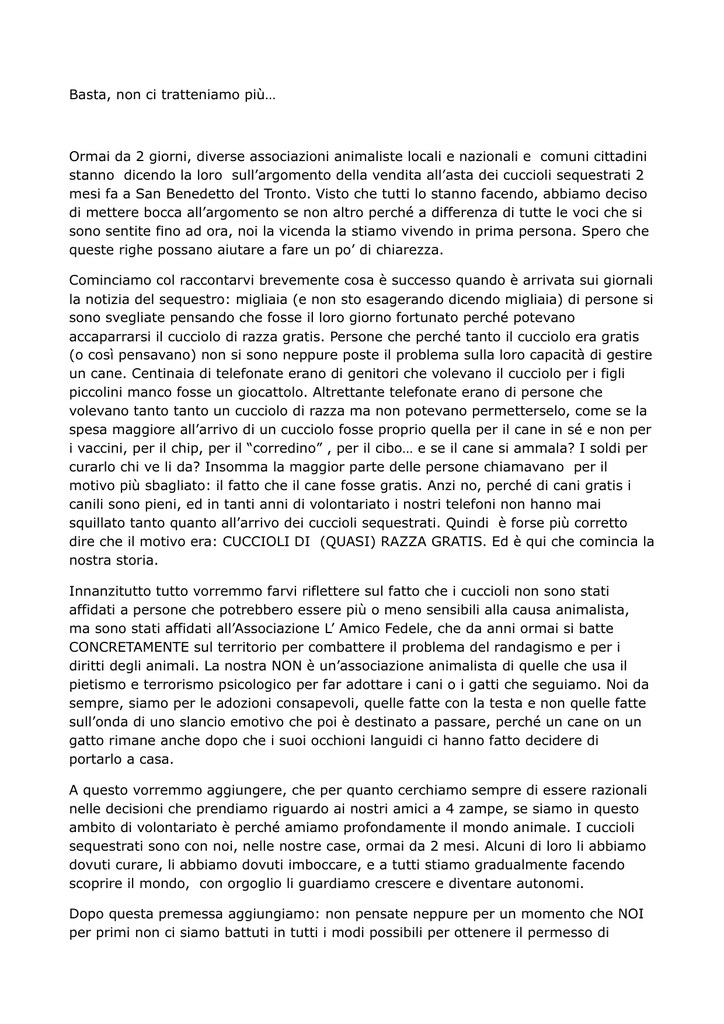 Basta, non ci tratteniamo più…

Ormai da 2 giorni, diverse associazioni animaliste locali e nazionali e comuni cittadini stanno dicendo la loro sull'argomento della vendita all'asta dei cuccioli sequestrati 2 mesi fa a San Benedetto del Tronto. Visto che tutti lo stanno facendo, abbiamo deciso di mettere bocca all'argomento se non altro perché a differenza di tutte le voci che si sono sentite fino ad ora, noi la vicenda la stiamo vivendo in prima persona. Spero che queste righe possano aiutare a fare un po' di chiarezza.

Cominciamo col raccontarvi brevemente cosa è successo quando è arrivata sui giornali la notizia del sequestro: migliaia (e non sto esagerando dicendo migliaia) di persone si sono svegliate pensando che fosse il loro giorno fortunato perché potevano accaparrarsi il cucciolo di razza gratis. Persone che perché tanto il cucciolo era gratis (o così pensavano) non si sono neppure poste il problema sulla loro capacità di gestire un cane. Centinaia di telefonate erano di genitori che volevano il cucciolo per i figli piccolini manco fosse un giocattolo. Altrettante telefonate erano di persone che volevano tanto tanto un cucciolo di razza ma non potevano permetterselo, come se la spesa maggiore all'arrivo di un cucciolo fosse proprio quella per il cane in sé e non per i vaccini, per il chip, per il "corredino" , per il cibo… e se il cane si ammala? I soldi per curarlo chi ve li da? Insomma la maggior parte delle persone chiamavano per il motivo più sbagliato: il fatto che il cane fosse gratis. Anzi no, perché di cani gratis i canili sono pieni, ed in tanti anni di volontariato i nostri telefoni non hanno mai squillato tanto quanto all'arrivo dei cuccioli sequestrati. Quindi è forse più corretto dire che il motivo era: CUCCIOLI DI (QUASI) RAZZA GRATIS. Ed è qui che comincia la nostra storia.

Innanzitutto tutto vorremmo farvi riflettere sul fatto che i cuccioli non sono stati affidati a persone che potrebbero essere più o meno sensibili alla causa animalista, ma sono stati affidati all'Associazione L' Amico Fedele, che da anni ormai si batte CONCRETAMENTE sul territorio per combattere il problema del randagismo e per i diritti degli animali. La nostra NON è un'associazione animalista di quelle che usa il pietismo e terrorismo psicologico per far adottare i cani o i gatti che seguiamo. Noi da sempre, siamo per le adozioni consapevoli, quelle fatte con la testa e non quelle fatte sull'onda di uno slancio emotivo che poi è destinato a passare, perché un cane on un gatto rimane anche dopo che i suoi occhioni languidi ci hanno fatto decidere di portarlo a casa.

A questo vorremmo aggiungere, che per quanto cerchiamo sempre di essere razionali nelle decisioni che prendiamo riguardo ai nostri amici a 4 zampe, se siamo in questo ambito di volontariato è perché amiamo profondamente il mondo animale. I cuccioli sequestrati sono con noi, nelle nostre case, ormai da 2 mesi. Alcuni di loro li abbiamo dovuti curare, li abbiamo dovuti imboccare, e a tutti stiamo gradualmente facendo scoprire il mondo, con orgoglio li guardiamo crescere e diventare autonomi.

Dopo questa premessa aggiungiamo: non pensate neppure per un momento che NOI per primi non ci siamo battuti in tutti i modi possibili per ottenere il permesso di